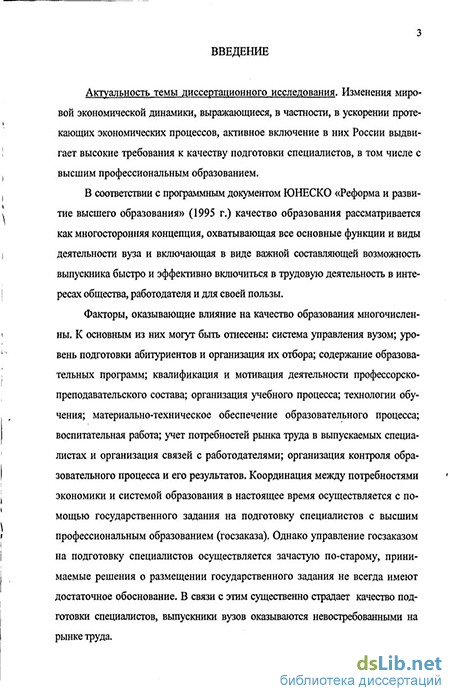 3

ВВЕДЕНИЕ

Актуальность темы диссертационного исследования. Изменения мировой экономической динамики, выражающиеся, в частности, в ускорении протекающих экономических процессов, активное включение в них России выдвигает высокие требования к качеству подготовки специалистов, в том числе с высшим профессиональным образованием.

В соответствии с программным документом ЮНЕСКО «Реформа и развитие высшего образования» (1995 г.) качество образования рассматривается как многосторонняя концепция, охватывающая все основные функции и виды деятельности вуза и включающая в виде важной составляющей возможность выпускника быстро и эффективно включиться в трудовую деятельность в интересах общества, работодателя и для своей пользы.

Факторы, оказывающие влияние на качество образования многочисленны. К основным из них могут быть отнесены: система управления вузом; уровень подготовки абитуриентов и организация их отбора; содержание образовательных программ; квалификация и мотивация деятельности профессорско-преподавательского состава; организация учебного процесса; технологии обучения; материально-техническое обеспечение образовательного процесса; воспитательная работа; учет потребностей рынка труда в выпускаемых специалистах и организация связей с работодателями; организация контроля образовательного процесса и его результатов. Координация между потребностями экономики и системой образования в настоящее время осуществляется с помощью государственного задания на подготовку специалистов с высшим профессиональным образованием (госзаказа). Однако управление госзаказом на подготовку специалистов осуществляется зачастую по-старому, принимаемые решения о размещении государственного задания не всегда имеют достаточное обоснование. В связи с этим существенно страдает качество подготовки специалистов, выпускники вузов оказываются невостребованными на рынке труда.

dsLib.net
библиотека диссертаций